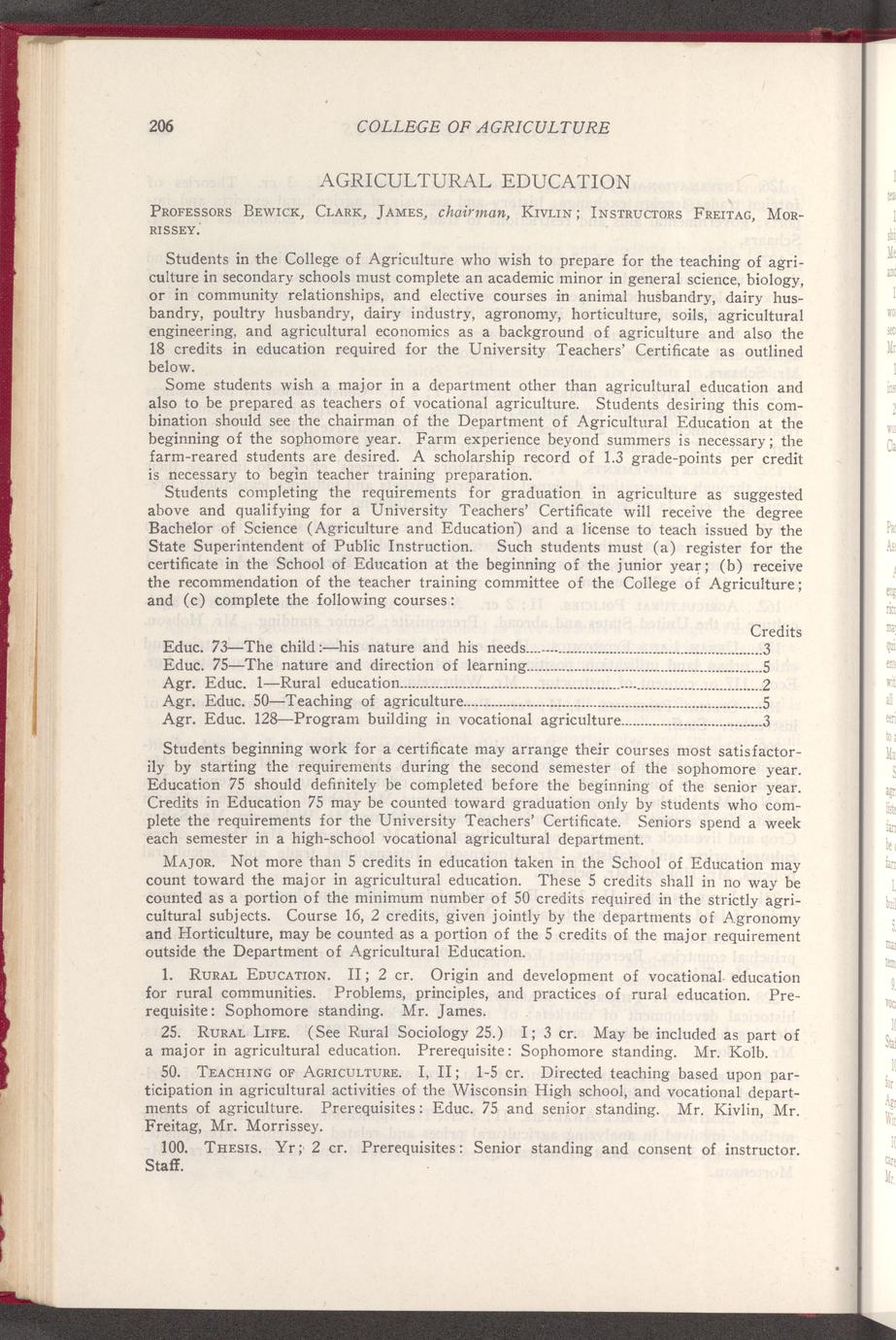 206 COLLEGE OF AGRICULTURE

AGRICULTURAL EDUCATION

PROFESSORS BEWICK, CLARK, JAMES, chairman, KIVLIN; INSTRUCTORS FREITAG, MORRISSEY.

Students in the College of Agriculture who wish to prepare for the teaching of agriculture in secondary schools must complete an academic minor in general science, biology, or in community relationships, and elective courses in animal husbandry, dairy husbandry, poultry husbandry, dairy industry, agronomy, horticulture, soils, agricultural engineering, and agricultural economics as a background of agriculture and also the 18 credits in education required for the University Teachers' Certificate as outlined below.

Some students wish a major in a department other than agricultural education and also to be prepared as teachers of vocational agriculture. Students desiring this combination should see the chairman of the Department of Agricultural Education at the beginning of the sophomore year. Farm experience beyond summers is necessary; the farm-reared students are desired. A scholarship record of 1.3 grade-points per credit is necessary to begin teacher training preparation.

Students completing the requirements for graduation in agriculture as suggested above and qualifying for a University Teachers' Certificate will receive the degree Bachelor of Science (Agriculture and Education) and a license to teach issued by the State Superintendent of Public Instruction. Such students must (a) register for the certificate in the School of Education at the beginning of the junior year; (b) receive the recommendation of the teacher training committee of the College of Agriculture; and (c) complete the following courses:

| | Credits |
|---|---|
| Educ. 73—The child:—his nature and his needs | 3 |
| Educ. 75—The nature and direction of learning | 5 |
| Agr. Educ. 1—Rural education | 2 |
| Agr. Educ. 50—Teaching of agriculture | 5 |
| Agr. Educ. 128—Program building in vocational agriculture | 3 |

Students beginning work for a certificate may arrange their courses most satisfactorily by starting the requirements during the second semester of the sophomore year. Education 75 should definitely be completed before the beginning of the senior year. Credits in Education 75 may be counted toward graduation only by students who complete the requirements for the University Teachers' Certificate. Seniors spend a week each semester in a high-school vocational agricultural department.

MAJOR. Not more than 5 credits in education taken in the School of Education may count toward the major in agricultural education. These 5 credits shall in no way be counted as a portion of the minimum number of 50 credits required in the strictly agricultural subjects. Course 16, 2 credits, given jointly by the departments of Agronomy and Horticulture, may be counted as a portion of the 5 credits of the major requirement outside the Department of Agricultural Education.

1. RURAL EDUCATION. II; 2 cr. Origin and development of vocational education for rural communities. Problems, principles, and practices of rural education. Prerequisite: Sophomore standing. Mr. James.

25. RURAL LIFE. (See Rural Sociology 25.) I; 3 cr. May be included as part of a major in agricultural education. Prerequisite: Sophomore standing. Mr. Kolb.

50. TEACHING OF AGRICULTURE. I, II; 1-5 cr. Directed teaching based upon participation in agricultural activities of the Wisconsin High school, and vocational departments of agriculture. Prerequisites: Educ. 75 and senior standing. Mr. Kivlin, Mr. Freitag, Mr. Morrissey.

100. THESIS. Yr; 2 cr. Prerequisites: Senior standing and consent of instructor. Staff.